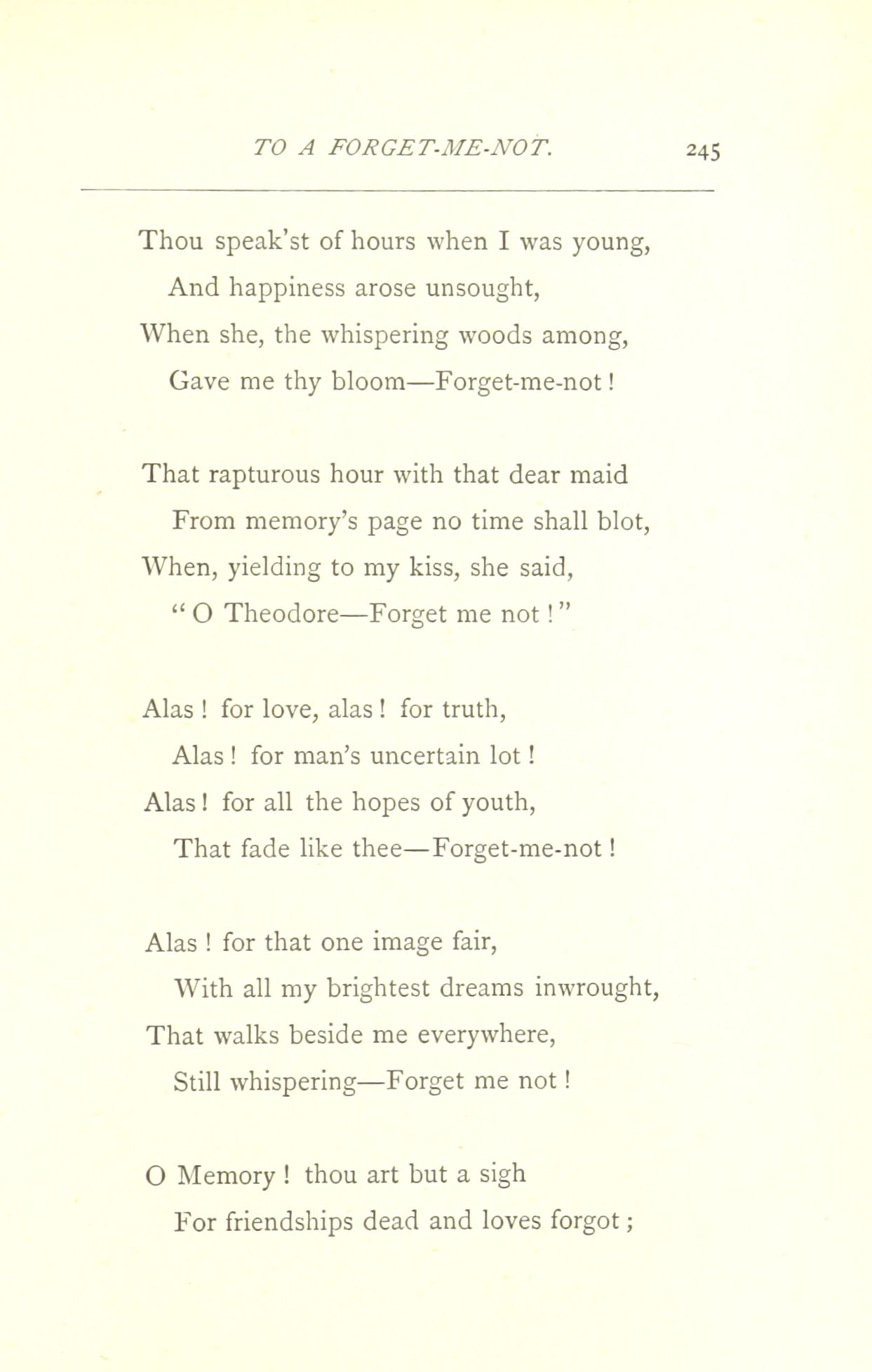 TO A FORGET-ME-NOT. 245

Thou speak'st of hours when I was young,
And happiness arose unsought,
When she, the whispering woods among,
Gave me thy bloom—Forget-me-not!

That rapturous hour with that dear maid
From memory's page no time shall blot,
When, yielding to my kiss, she said,
"O Theodore—Forget me not!"

Alas! for love, alas! for truth,
Alas! for man's uncertain lot!
Alas! for all the hopes of youth,
That fade like thee—Forget-me-not!

Alas! for that one image fair,
With all my brightest dreams inwrought,
That walks beside me everywhere,
Still whispering—Forget me not!

O Memory! thou art but a sigh
For friendships dead and loves forgot;